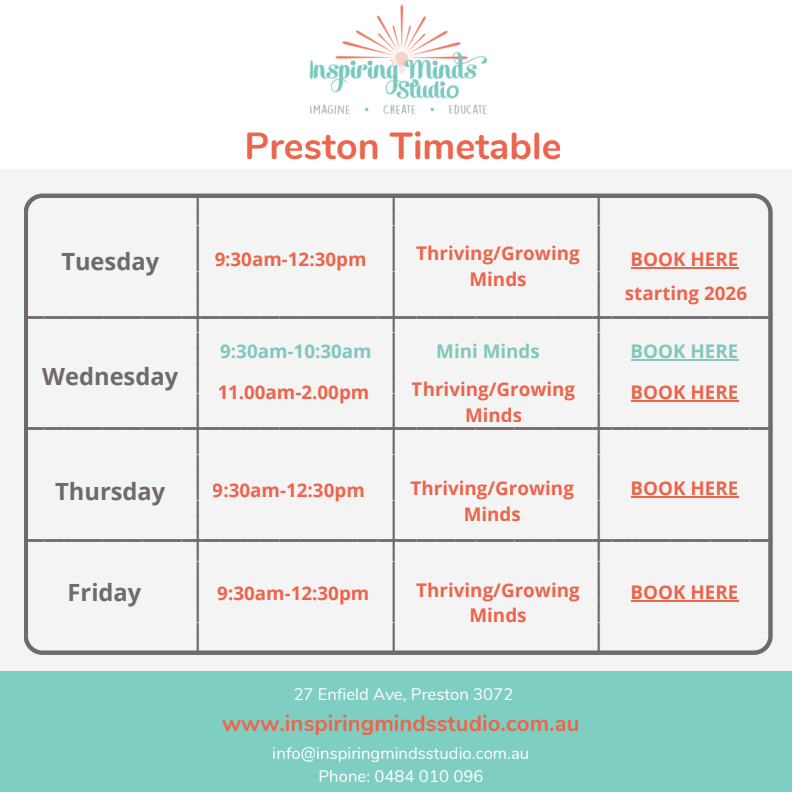 Inspiring Minds Studio
IMAGINE • CREATE • EDUCATE

Preston Timetable

| Tuesday | 9:30am-12:30pm | Thriving/Growing Minds | BOOK HERE starting 2026 |
|---|---|---|---|
| Wednesday | 9:30am-10:30am 11.00am-2.00pm | Mini Minds Thriving/Growing Minds | BOOK HERE BOOK HERE |
| Thursday | 9:30am-12:30pm | Thriving/Growing Minds | BOOK HERE |
| Friday | 9:30am-12:30pm | Thriving/Growing Minds | BOOK HERE |

27 Enfield Ave, Preston 3072
www.inspiringmindsstudio.com.au
info@inspiringmindsstudio.com.au
Phone: 0484 010 096